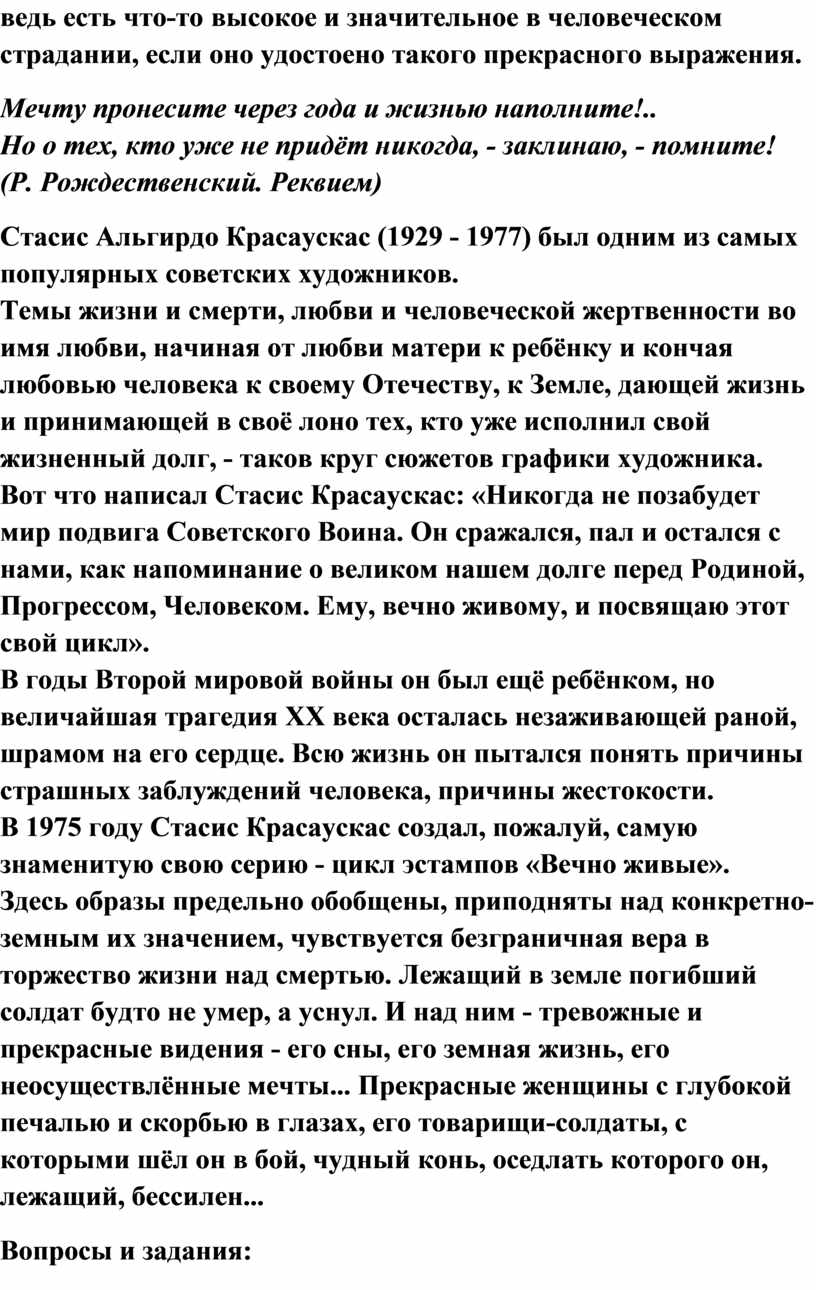 ведь есть что-то высокое и значительное в человеческом страдании, если оно удостоено такого прекрасного выражения.

Мечту пронесите через года и жизнью наполните!..
Но о тех, кто уже не придёт никогда, - заклинаю, - помните!
(Р. Рождественский. Реквием)

Стасис Альгирдо Красаускас (1929 - 1977) был одним из самых популярных советских художников.
Темы жизни и смерти, любви и человеческой жертвенности во имя любви, начиная от любви матери к ребёнку и кончая любовью человека к своему Отечеству, к Земле, дающей жизнь и принимающей в своё лоно тех, кто уже исполнил свой жизненный долг, - таков круг сюжетов графики художника.
Вот что написал Стасис Красаускас: «Никогда не позабудет мир подвига Советского Воина. Он сражался, пал и остался с нами, как напоминание о великом нашем долге перед Родиной, Прогрессом, Человеком. Ему, вечно живому, и посвящаю этот свой цикл».
В годы Второй мировой войны он был ещё ребёнком, но величайшая трагедия XX века осталась незаживающей раной, шрамом на его сердце. Всю жизнь он пытался понять причины страшных заблуждений человека, причины жестокости.
В 1975 году Стасис Красаускас создал, пожалуй, самую знаменитую свою серию - цикл эстампов «Вечно живые». Здесь образы предельно обобщены, приподняты над конкретно-земным их значением, чувствуется безграничная вера в торжество жизни над смертью. Лежащий в земле погибший солдат будто не умер, а уснул. И над ним - тревожные и прекрасные видения - его сны, его земная жизнь, его неосуществлённые мечты... Прекрасные женщины с глубокой печалью и скорбью в глазах, его товарищи-солдаты, с которыми шёл он в бой, чудный конь, оседлать которого он, лежащий, бессилен...

Вопросы и задания: